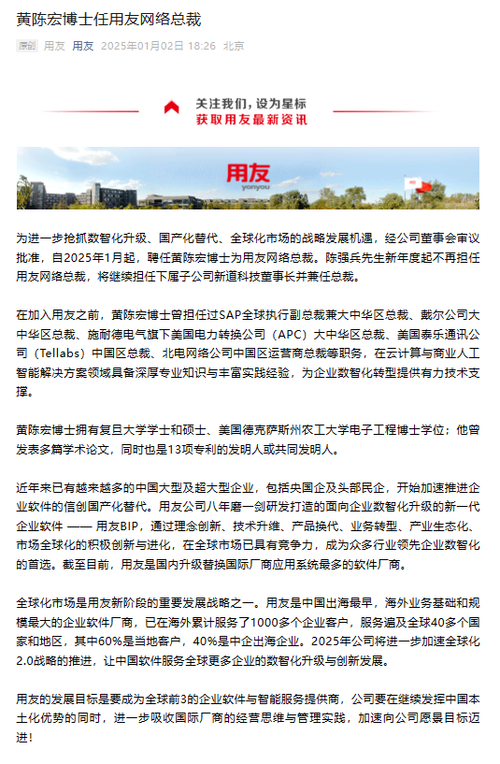 黄陈宏博士任用友网络总裁

原创 用友 用友 2025年01月02日 18:26 北京

关注我们，设为星标
获取用友最新资讯

用友
yonyou

为进一步抢抓数智化升级、国产化替代、全球化市场的战略发展机遇，经公司董事会审议批准，自2025年1月起，聘任黄陈宏博士为用友网络总裁。陈强兵先生新年度起不再担任用友网络总裁，将继续担任下属子公司新道科技董事长并兼任总裁。

在加入用友之前，黄陈宏博士曾担任过SAP全球执行副总裁兼大中华区总裁、戴尔公司大中华区总裁、施耐德电气旗下美国电力转换公司（APC）大中华区总裁、美国泰乐通讯公司（Tellabs）中国区总裁、北电网络公司中国区运营商总裁等职务，在云计算与商业人工智能解决方案领域具备深厚专业知识与丰富实践经验，为企业数智化转型提供有力技术支撑。

黄陈宏博士拥有复旦大学学士和硕士、美国德克萨斯州农工大学电子工程博士学位；他曾发表多篇学术论文，同时也是13项专利的发明人或共同发明人。

近年来已有越来越多的中国大型及超大型企业，包括央国企及头部民企，开始加速推进企业软件的信创国产化替代。用友公司八年磨一剑研发打造的面向企业数智化升级的新一代企业软件 —— 用友BIP，通过理念创新、技术升维、产品换代、业务转型、产业生态化、市场全球化的积极创新与进化，在全球市场已具有竞争力，成为众多行业领先企业数智化的首选。截至目前，用友是国内升级替换国际厂商应用系统最多的软件厂商。

全球化市场是用友新阶段的重要发展战略之一。用友是中国出海最早，海外业务基础和规模最大的企业软件厂商，已在海外累计服务了1000多个企业客户，服务遍及全球40多个国家和地区，其中60%是当地客户，40%是中企出海企业。2025年公司将进一步加速全球化2.0战略的推进，让中国软件服务全球更多企业的数智化升级与创新发展。

用友的发展目标是要成为全球前3的企业软件与智能服务提供商，公司要在继续发挥中国本土化优势的同时，进一步吸收国际厂商的经营思维与管理实践，加速向公司愿景目标迈进！